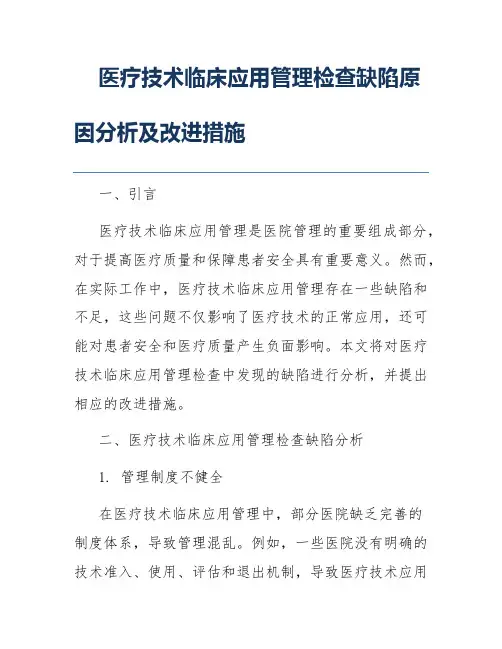 医疗技术临床应用管理检查缺陷原因分析及改进措施

一、引言

医疗技术临床应用管理是医院管理的重要组成部分，对于提高医疗质量和保障患者安全具有重要意义。然而，在实际工作中，医疗技术临床应用管理存在一些缺陷和不足，这些问题不仅影响了医疗技术的正常应用，还可能对患者安全和医疗质量产生负面影响。本文将对医疗技术临床应用管理检查中发现的缺陷进行分析，并提出相应的改进措施。

二、医疗技术临床应用管理检查缺陷分析

1. 管理制度不健全

在医疗技术临床应用管理中，部分医院缺乏完善的制度体系，导致管理混乱。例如，一些医院没有明确的技术准入、使用、评估和退出机制，导致医疗技术应用